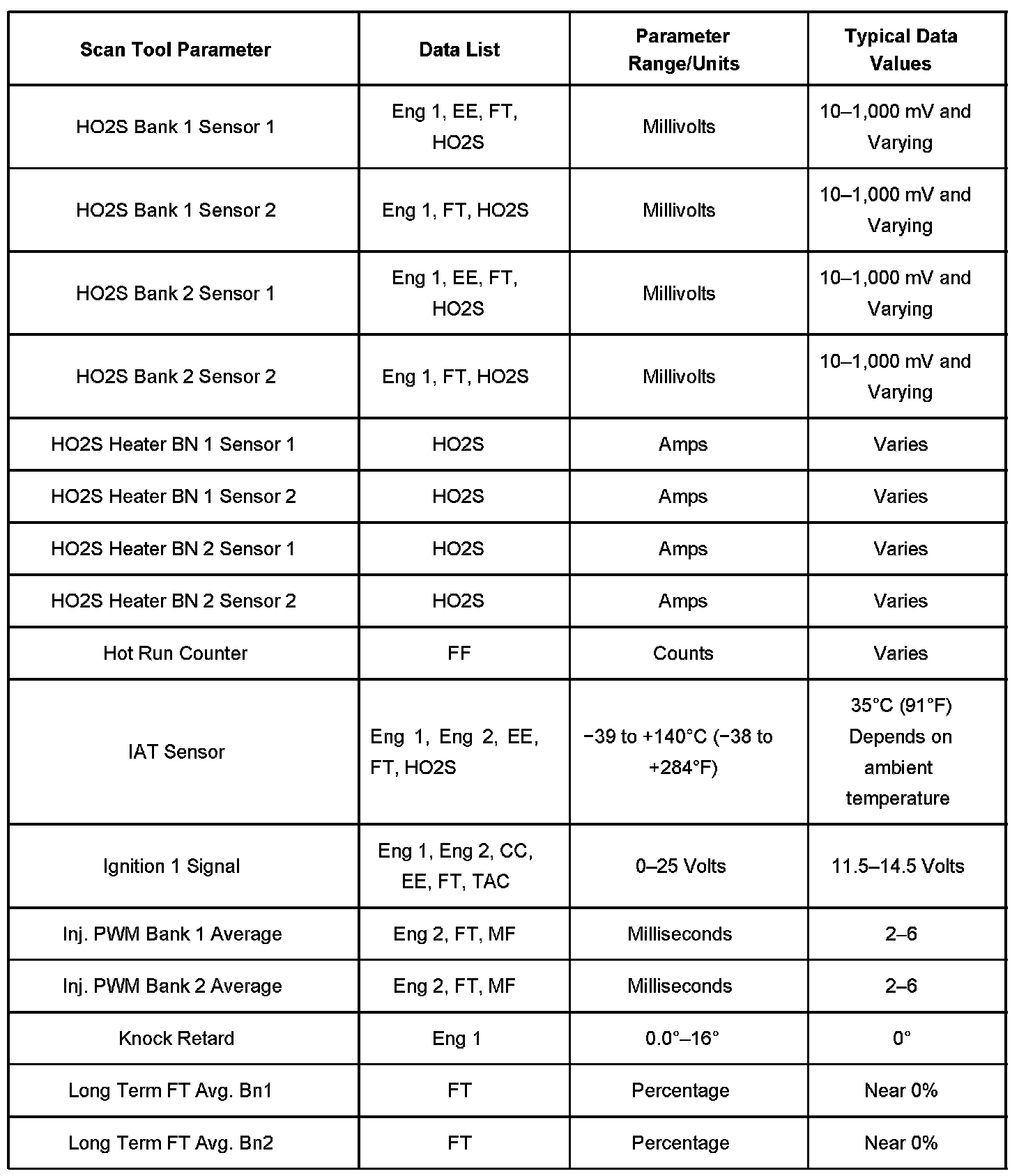 | Scan Tool Parameter | Data List | Parameter Range/Units | Typical Data Values |
|---|---|---|---|
| HO2S Bank 1 Sensor 1 | Eng 1, EE, FT, HO2S | Millivolts | 10–1,000 mV and Varying |
| HO2S Bank 1 Sensor 2 | Eng 1, FT, HO2S | Millivolts | 10–1,000 mV and Varying |
| HO2S Bank 2 Sensor 1 | Eng 1, EE, FT, HO2S | Millivolts | 10–1,000 mV and Varying |
| HO2S Bank 2 Sensor 2 | Eng 1, FT, HO2S | Millivolts | 10–1,000 mV and Varying |
| HO2S Heater BN 1 Sensor 1 | HO2S | Amps | Varies |
| HO2S Heater BN 1 Sensor 2 | HO2S | Amps | Varies |
| HO2S Heater BN 2 Sensor 1 | HO2S | Amps | Varies |
| HO2S Heater BN 2 Sensor 2 | HO2S | Amps | Varies |
| Hot Run Counter | FF | Counts | Varies |
| IAT Sensor | Eng 1, Eng 2, EE, FT, HO2S | −39 to +140°C (−38 to +284°F) | 35°C (91°F) Depends on ambient temperature |
| Ignition 1 Signal | Eng 1, Eng 2, CC, EE, FT, TAC | 0–25 Volts | 11.5–14.5 Volts |
| Inj. PWM Bank 1 Average | Eng 2, FT, MF | Milliseconds | 2–6 |
| Inj. PWM Bank 2 Average | Eng 2, FT, MF | Milliseconds | 2–6 |
| Knock Retard | Eng 1 | 0.0°–16° | 0° |
| Long Term FT Avg. Bn1 | FT | Percentage | Near 0% |
| Long Term FT Avg. Bn2 | FT | Percentage | Near 0% |